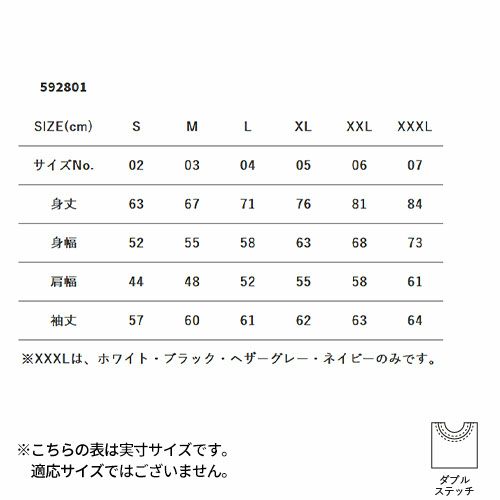 592801

| SIZE(cm) | S | M | L | XL | XXL | XXXL |
|---|---|---|---|---|---|---|
| サイズNo. | 02 | 03 | 04 | 05 | 06 | 07 |
| 身丈 | 63 | 67 | 71 | 76 | 81 | 84 |
| 身幅 | 52 | 55 | 58 | 63 | 68 | 73 |
| 肩幅 | 44 | 48 | 52 | 55 | 58 | 61 |
| 袖丈 | 57 | 60 | 61 | 62 | 63 | 64 |

※XXXLは、ホワイト・ブラック・ヘザーグレー・ネイビーのみです。

※こちらの表は実寸サイズです。
適応サイズではございません。

ダブル
ステッチ